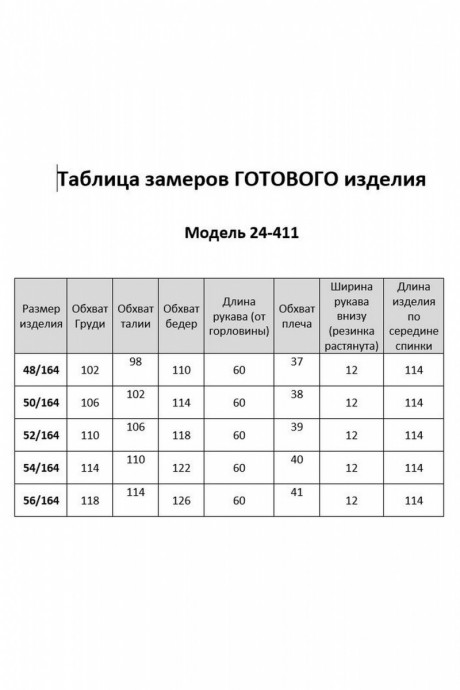 Таблица замеров ГОТОВОГО изделия

Модель 24-411

| Размер изделия | Обхват Груди | Обхват талии | Обхват бедер | Длина рукава (от горловины) | Обхват плеча | Ширина рукава внизу (резинка растянута) | Длина изделия по середине спинки |
|---|---|---|---|---|---|---|---|
| 48/164 | 102 | 98 | 110 | 60 | 37 | 12 | 114 |
| 50/164 | 106 | 102 | 114 | 60 | 38 | 12 | 114 |
| 52/164 | 110 | 106 | 118 | 60 | 39 | 12 | 114 |
| 54/164 | 114 | 110 | 122 | 60 | 40 | 12 | 114 |
| 56/164 | 118 | 114 | 126 | 60 | 41 | 12 | 114 |